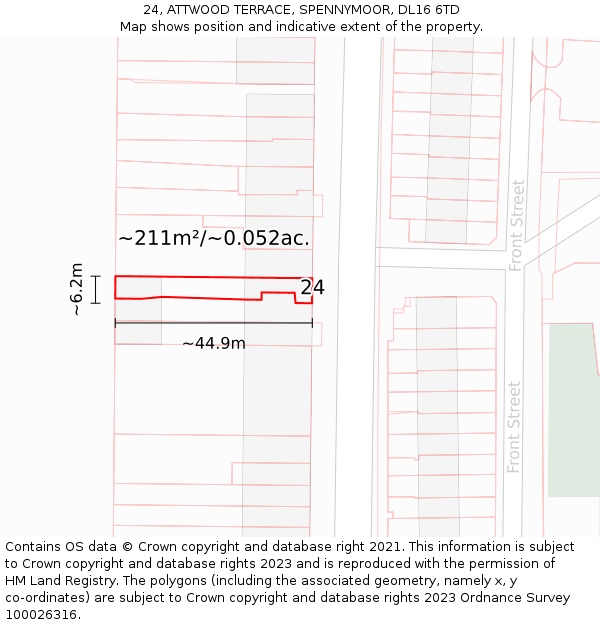 24, ATTWOOD TERRACE, SPENNYMOOR, DL16 6TD
Map shows position and indicative extent of the property.

~211m²/~0.052ac.

~6.2m

24

~44.9m

Front Street

Front Street

Contains OS data © Crown copyright and database right 2021. This information is subject to Crown copyright and database rights 2023 and is reproduced with the permission of HM Land Registry. The polygons (including the associated geometry, namely x, y co-ordinates) are subject to Crown copyright and database rights 2023 Ordnance Survey 100026316.